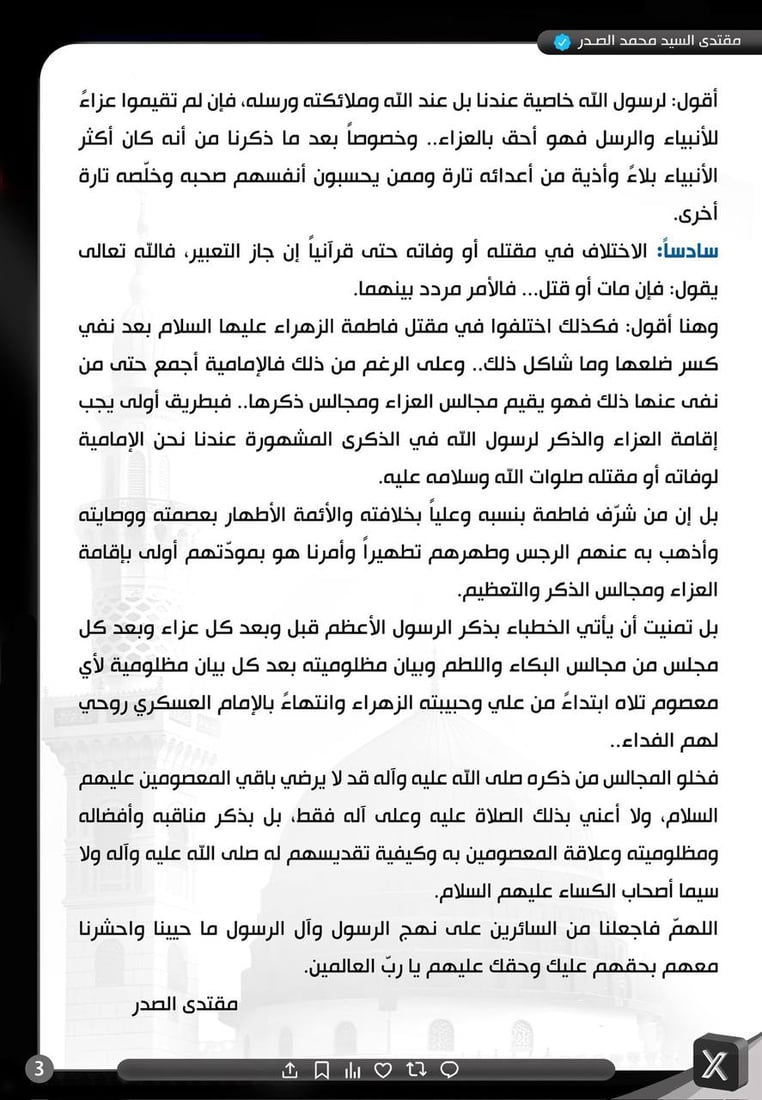 مقتدى السيد محمد الصدر

أقول: لرسول الله خاصية عندنا بل عند الله وملائكته ورسله، فإن لم تقيموا عزاءً للأنبياء والرسل فهو أحق بالعزاء.. وخصوصاً بعد ما ذكرنا من أنه كان أكثر الأنبياء بلاءً وأذية من أعدائه تارة وممن يحسبون أنفسهم صحبه وخلّصه تارة أخرى.

سادساً: الاختلاف في مقتله أو وفاته حتى قرآنياً إن جاز التعبير، فالله تعالى يقول: فإن مات أو قتل... فالأمر مردد بينهما.

وهنا أقول: فكذلك اختلفوا في مقتل فاطمة الزهراء عليها السلام بعد نفي كسر ضلعها وما شاكل ذلك.. وعلى الرغم من ذلك فالإمامية أجمع حتى من نفى عنها ذلك فهو يقيم مجالس العزاء ومجالس ذكرها.. فبطريق أولى يجب إقامة العزاء والذكر لرسول الله في الذكرى المشهورة عندنا نحن الإمامية لوفاته أو مقتله صلوات الله وسلامه عليه.

بل إن من شرّف فاطمة بنسبه وعلياً بخلافته والأئمة الأطهار بعصمته ووصايته وأذهب به عنهم الرجس وطهرهم تطهيراً وأمرنا هو بمودّتهم أولى بإقامة العزاء ومجالس الذكر والتعظيم.

بل تمنيت أن يأتي الخطباء بذكر الرسول الأعظم قبل وبعد كل عزاء وبعد كل مجلس من مجالس البكاء واللطم وبيان مظلوميته بعد كل بيان مظلومية لأي معصوم تلاه ابتداءً من علي وحبيبته الزهراء وانتهاءً بالإمام العسكري روحي لهم الفداء..

فخلو المجالس من ذكره صلى الله عليه وآله قد لا يرضي باقي المعصومين عليهم السلام، ولا أعني بذلك الصلاة عليه وعلى آله فقط، بل بذكر مناقبه وأفضاله ومظلوميته وعلاقة المعصومين به وكيفية تقديسهم له صلى الله عليه وآله ولا سيما أصحاب الكساء عليهم السلام.

اللهمّ فاجعلنا من السائرين على نهج الرسول وآل الرسول ما حيينا واحشرنا معهم بحقهم عليك وحقك عليهم يا ربّ العالمين.

مقتدى الصدر

3